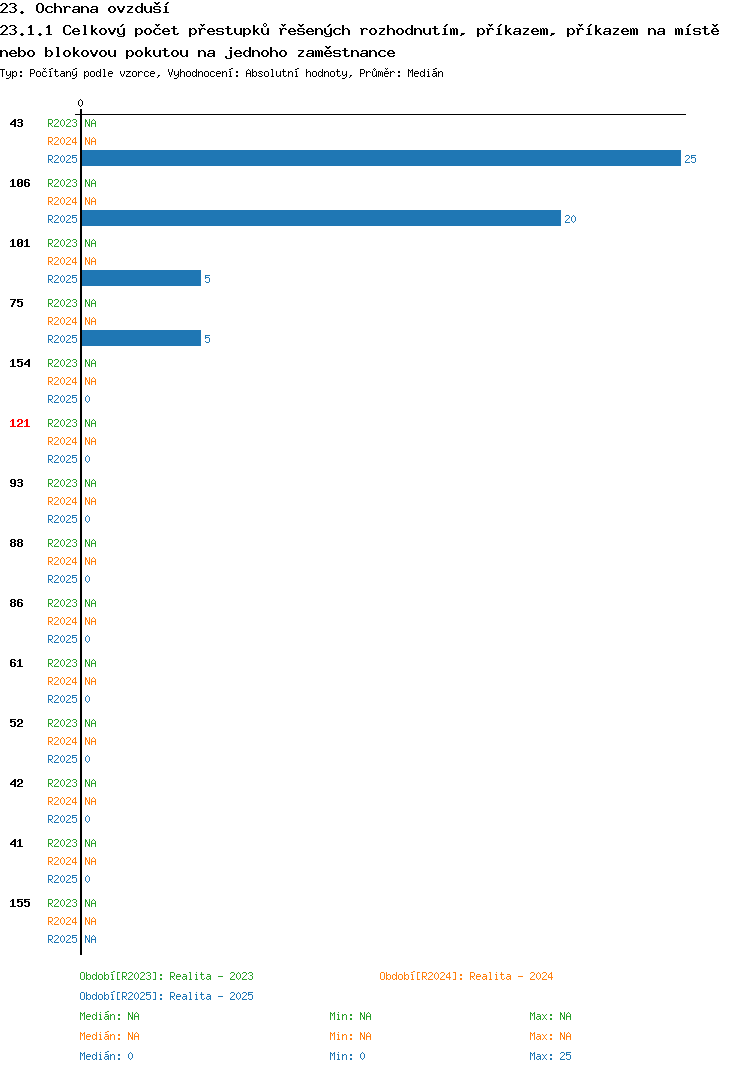 23. Ochrana ovzduší
23.1.1 Celkový počet přestupků řešených rozhodnutím, příkazem, příkazem na místě nebo blokovou pokutou na jednoho zaměstnance
Typ: Počítaný podle vzorce, Vyhodnocení: Absolutní hodnoty, Průměr: Medián

0

43 R2023 NA
R2024 NA
R2025 25

106 R2023 NA
R2024 NA
R2025 20

101 R2023 NA
R2024 NA
R2025 5

75 R2023 NA
R2024 NA
R2025 5

154 R2023 NA
R2024 NA
R2025 0

121 R2023 NA
R2024 NA
R2025 0

93 R2023 NA
R2024 NA
R2025 0

88 R2023 NA
R2024 NA
R2025 0

86 R2023 NA
R2024 NA
R2025 0

61 R2023 NA
R2024 NA
R2025 0

52 R2023 NA
R2024 NA
R2025 0

42 R2023 NA
R2024 NA
R2025 0

41 R2023 NA
R2024 NA
R2025 0

155 R2023 NA
R2024 NA
R2025 NA

Období[R2023]: Realita - 2023
Období[R2024]: Realita - 2024
Období[R2025]: Realita - 2025

Medián: NA Min: NA Max: NA
Medián: NA Min: NA Max: NA
Medián: 0 Min: 0 Max: 25